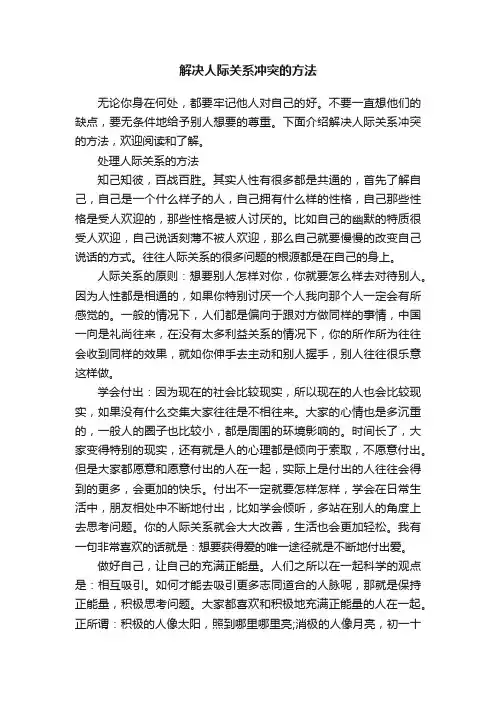 解决人际关系冲突的方法

无论你身在何处，都要牢记他人对自己的好。不要一直想他们的缺点，要无条件地给予别人想要的尊重。下面介绍解决人际关系冲突的方法，欢迎阅读和了解。

处理人际关系的方法

知己知彼，百战百胜。其实人性有很多都是共通的，首先了解自己，自己是一个什么样子的人，自己拥有什么样的性格，自己那些性格是受人欢迎的，那些性格是被人讨厌的。比如自己的幽默的特质很受人欢迎，自己说话刻薄不被人欢迎，那么自己就要慢慢的改变自己说话的方式。往往人际关系的很多问题的根源都是在自己的身上。

人际关系的原则：想要别人怎样对你，你就要怎么样去对待别人。因为人性都是相通的，如果你特别讨厌一个人我向那个人一定会有所感觉的。一般的情况下，人们都是偏向于跟对方做同样的事情，中国一向是礼尚往来，在没有太多利益关系的情况下，你的所作所为往往会收到同样的效果，就如你伸手去主动和别人握手，别人往往很乐意这样做。

学会付出：因为现在的社会比较现实，所以现在的人也会比较现实，如果没有什么交集大家往往是不相往来。大家的心情也是多沉重的，一般人的圈子也比较小，都是周围的环境影响的。时间长了，大家变得特别的现实，还有就是人的心理都是倾向于索取，不愿意付出。但是大家都愿意和愿意付出的人在一起，实际上是付出的人往往会得到的更多，会更加的快乐。付出不一定就要怎样怎样，学会在日常生活中，朋友相处中不断地付出，比如学会倾听，多站在别人的角度上去思考问题。你的人际关系就会大大改善，生活也会更加轻松。我有一句非常喜欢的话就是：想要获得爱的唯一途径就是不断地付出爱。

做好自己，让自己的充满正能量。人们之所以在一起科学的观点是：相互吸引。如何才能去吸引更多志同道合的人脉呢，那就是保持正能量，积极思考问题。大家都喜欢和积极地充满正能量的人在一起。正所谓：积极的人像太阳，照到哪里哪里亮;消极的人像月亮，初一十